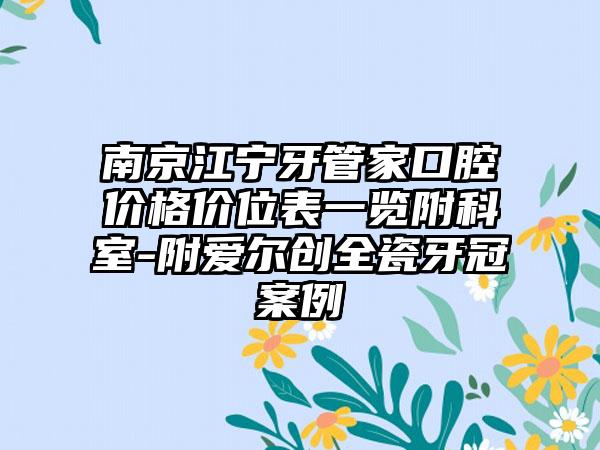 南京江宁牙管家口腔价格价位表一览附科室-附爱尔创全瓷牙冠案例